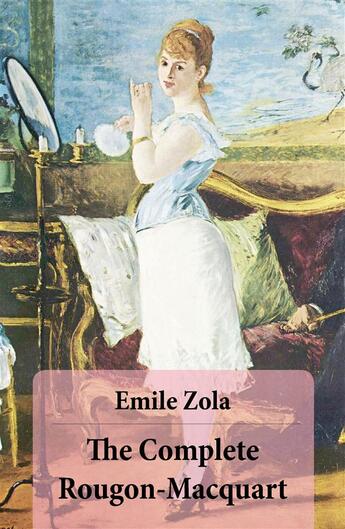 Emile Zola

The Complete Rougon-Macquart